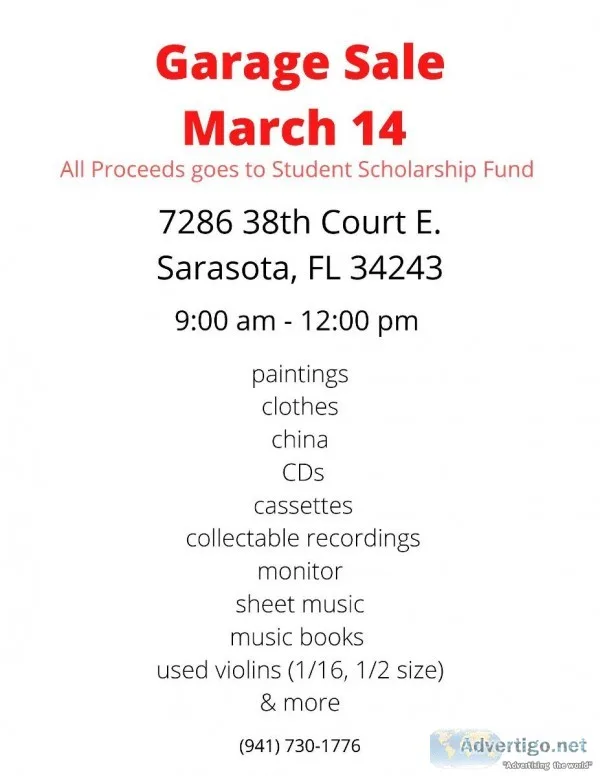 Garage Sale
March 14

All Proceeds goes to Student Scholarship Fund

7286 38th Court E.
Sarasota, FL 34243

9:00 am - 12:00 pm

paintings
clothes
china
CDs
cassettes
collectable recordings
monitor
sheet music
music books
used violins (1/16, 1/2 size)
& more

(941) 730-1776

Advertigo.net
"Advertising the world"